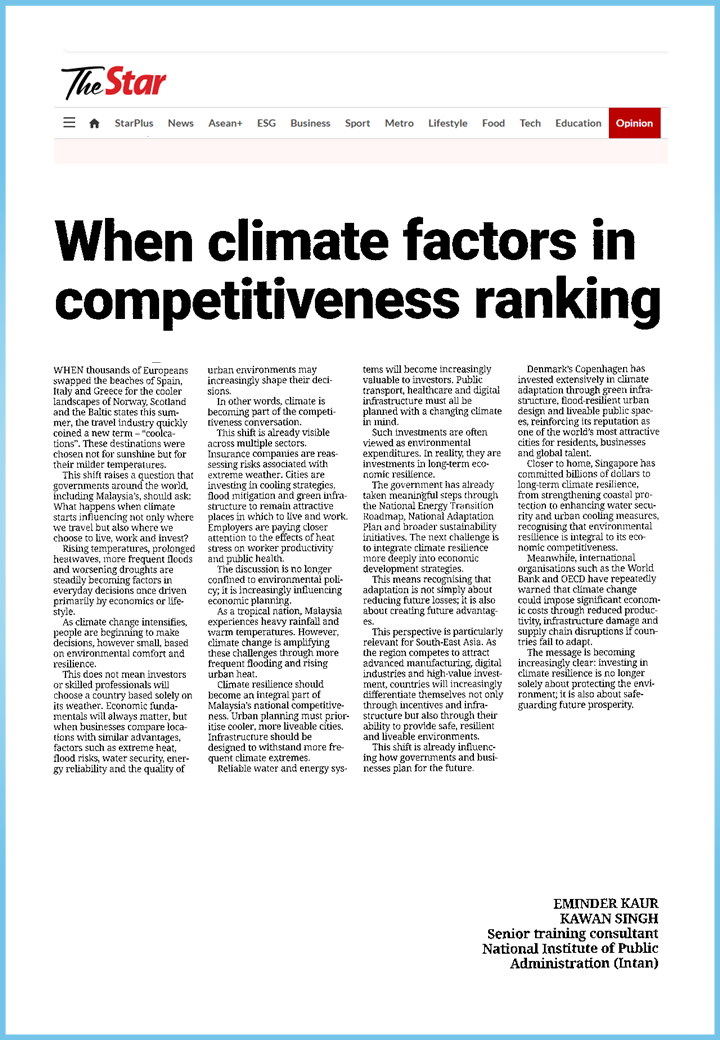 The Star

StarPlus News Asean+ ESG Business Sport Metro Lifestyle Food Tech Education Opinion

When climate factors in competitiveness ranking

WHEN thousands of Europeans swapped the beaches of Spain, Italy and Greece for the cooler landscapes of Norway, Scotland and the Baltic states this summer, the travel industry quickly coined a new term – "coolcations". These destinations were chosen not for sunshine but for their milder temperatures.

This shift raises a question that governments around the world, including Malaysia's, should ask: What happens when climate starts influencing not only where we travel but also where we choose to live, work and invest?

Rising temperatures, prolonged heatwaves, more frequent floods and worsening droughts are steadily becoming factors in everyday decisions once driven primarily by economics or lifestyle.

As climate change intensifies, people are beginning to make decisions, however small, based on environmental comfort and resilience.

This does not mean investors or skilled professionals will choose a country based solely on its weather. Economic fundamentals will always matter, but when businesses compare locations with similar advantages, factors such as extreme heat, flood risks, water security, energy reliability and the quality of urban environments may increasingly shape their decisions.

In other words, climate is becoming part of the competitiveness conversation.

This shift is already visible across multiple sectors. Insurance companies are reassessing risks associated with extreme weather. Cities are investing in cooling strategies, flood mitigation and green infrastructure to remain attractive places in which to live and work. Employers are paying closer attention to the effects of heat stress on worker productivity and public health.

The discussion is no longer confined to environmental policy; it is increasingly influencing economic planning.

As a tropical nation, Malaysia experiences heavy rainfall and warm temperatures. However, climate change is amplifying these challenges through more frequent flooding and rising urban heat.

Climate resilience should become an integral part of Malaysia's national competitiveness. Urban planning must prioritise cooler, more liveable cities. Infrastructure should be designed to withstand more frequent climate extremes.

Reliable water and energy systems will become increasingly valuable to investors. Public transport, healthcare and digital infrastructure must all be planned with a changing climate in mind.

Such investments are often viewed as environmental expenditures. In reality, they are investments in long-term economic resilience.

The government has already taken meaningful steps through the National Energy Transition Roadmap, National Adaptation Plan and broader sustainability initiatives. The next challenge is to integrate climate resilience more deeply into economic development strategies.

This means recognising that adaptation is not simply about reducing future losses; it is also about creating future advantages.

This perspective is particularly relevant for South-East Asia. As the region competes to attract advanced manufacturing, digital industries and high-value investment, countries will increasingly differentiate themselves not only through incentives and infrastructure but also through their ability to provide safe, resilient and liveable environments.

This shift is already influencing how governments and businesses plan for the future.

Denmark's Copenhagen has invested extensively in climate adaptation through green infrastructure, flood-resilient urban design and liveable public spaces, reinforcing its reputation as one of the world's most attractive cities for residents, businesses and global talent.

Closer to home, Singapore has committed billions of dollars to long-term climate resilience, from strengthening coastal protection to enhancing water security and urban cooling measures, recognising that environmental resilience is integral to its economic competitiveness.

Meanwhile, international organisations such as the World Bank and OECD have repeatedly warned that climate change could impose significant economic costs through reduced productivity, infrastructure damage and supply chain disruptions if countries fail to adapt.

The message is becoming increasingly clear: investing in climate resilience is no longer solely about protecting the environment; it is also about safeguarding future prosperity.

EMINDER KAUR
KAWAN SINGH
Senior training consultant
National Institute of Public Administration (Intan)